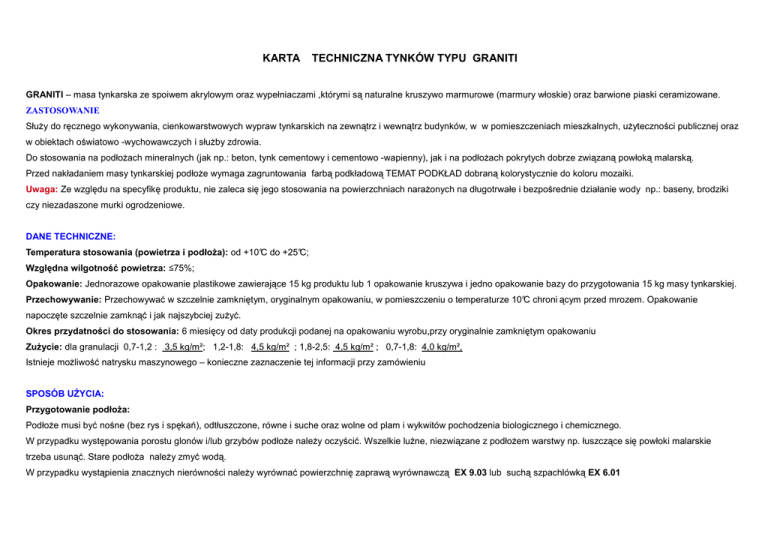 KARTA TECHNICZNA TYNKÓW TYPU GRANITI

GRANITI – masa tynkarska ze spoiwem akrylowym oraz wypełniaczami ,którymi są naturalne kruszywo marmurowe (marmury włoskie) oraz barwione piaski ceramizowane.

ZASTOSOWANIE

Służy do ręcznego wykonywania, cienkowarstwowych wypraw tynkarskich na zewnątrz i wewnątrz budynków, w w pomieszczeniach mieszkalnych, użyteczności publicznej oraz w obiektach oświatowo -wychowawczych i służby zdrowia.

Do stosowania na podłożach mineralnych (jak np.: beton, tynk cementowy i cementowo -wapienny), jak i na podłożach pokrytych dobrze związaną powłoką malarską.

Przed nakładaniem masy tynkarskiej podłoże wymaga zagruntowania farbą podkładową TEMAT PODKŁAD dobraną kolorystycznie do koloru mozaiki.

Uwaga: Ze względu na specyfikę produktu, nie zaleca się jego stosowania na powierzchniach narażonych na długotrwałe i bezpośrednie działanie wody np.: baseny, brodziki czy niezadaszone murki ogrodzeniowe.

DANE TECHNICZNE:

Temperatura stosowania (powietrza i podłoża): od +10℃ do +25℃;

Względna wilgotność powietrza: ≤75%;

Opakowanie: Jednorazowe opakowanie plastikowe zawierające 15 kg produktu lub 1 opakowanie kruszywa i jedno opakowanie bazy do przygotowania 15 kg masy tynkarskiej.

Przechowywanie: Przechowywać w szczelnie zamkniętym, oryginalnym opakowaniu, w pomieszczeniu o temperaturze 10℃ chroni ącym przed mrozem. Opakowanie napoczęte szczelnie zamknąć i jak najszybciej zużyć.

Okres przydatności do stosowania: 6 miesięcy od daty produkcji podanej na opakowaniu wyrobu,przy oryginalnie zamkniętym opakowaniu

Zużycie: dla granulacji 0,7-1,2 : 3,5 kg/m²; 1,2-1,8: 4,5 kg/m² ; 1,8-2,5: 4,5 kg/m² ; 0,7-1,8: 4,0 kg/m²,

Istnieje możliwość natrysku maszynowego – konieczne zaznaczenie tej informacji przy zamówieniu

SPOSÓB UŻYCIA:

Przygotowanie podłoża:

Podłoże musi być nośne (bez rys i spękań), odtłuszczone, równe i suche oraz wolne od plam i wykwitów pochodzenia biologicznego i chemicznego.

W przypadku występowania porostu glonów i/lub grzybów podłoże należy oczyścić. Wszelkie luźne, niezwiązane z podłożem warstwy np. łuszczące się powłoki malarskie trzeba usunąć. Stare podłoża należy zmyć wodą.

W przypadku wystąpienia znacznych nierówności należy wyrównać powierzchnię zaprawą wyrównawczą EX 9.03 lub suchą szpachlówką EX 6.01